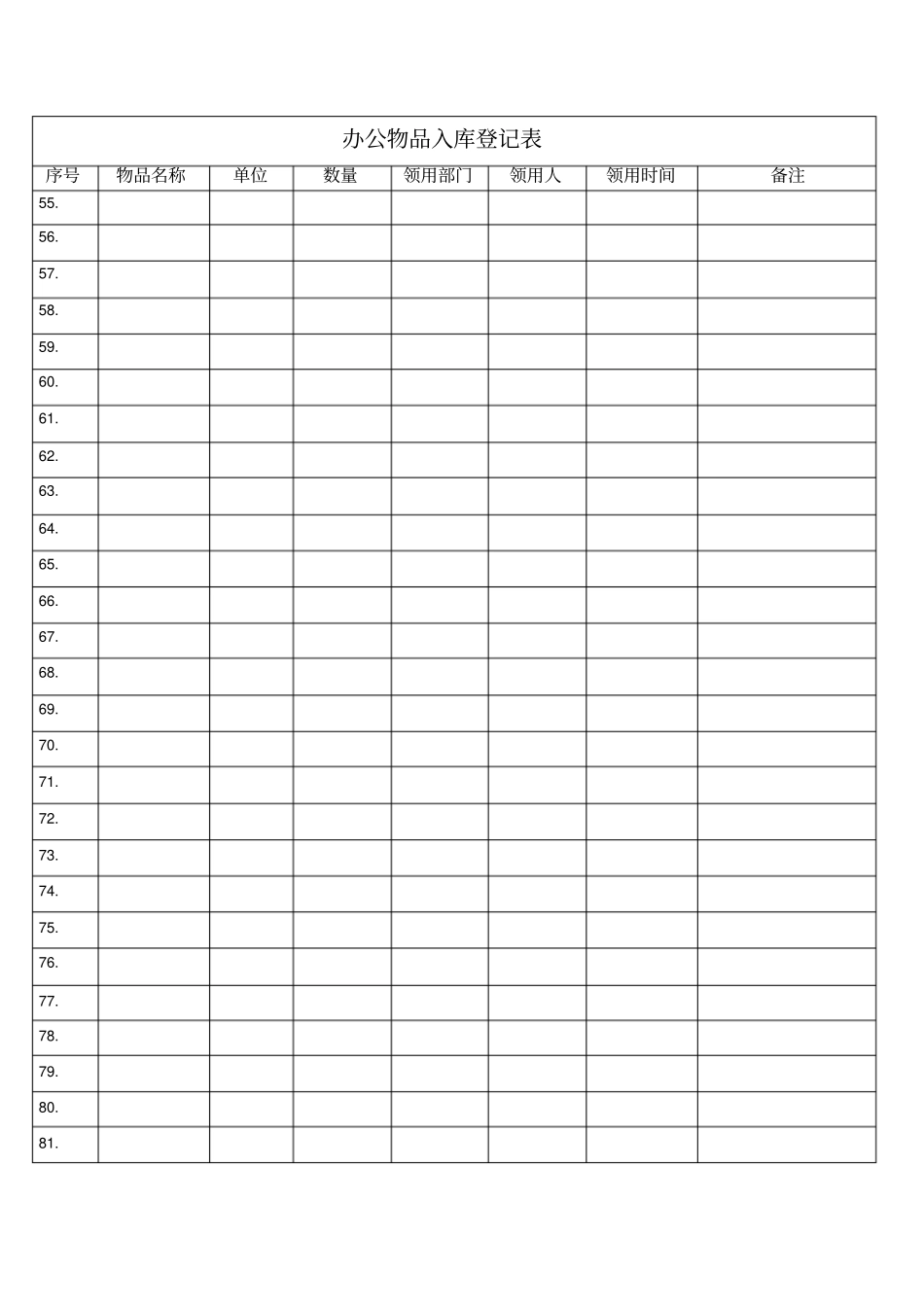 办公物品入库登记表

| 序号 | 物品名称 | 单位 | 数量 | 领用部门 | 领用人 | 领用时间 | 备注 |
|---|---|---|---|---|---|---|---|
| 55. | | | | | | | |
| 56. | | | | | | | |
| 57. | | | | | | | |
| 58. | | | | | | | |
| 59. | | | | | | | |
| 60. | | | | | | | |
| 61. | | | | | | | |
| 62. | | | | | | | |
| 63. | | | | | | | |
| 64. | | | | | | | |
| 65. | | | | | | | |
| 66. | | | | | | | |
| 67. | | | | | | | |
| 68. | | | | | | | |
| 69. | | | | | | | |
| 70. | | | | | | | |
| 71. | | | | | | | |
| 72. | | | | | | | |
| 73. | | | | | | | |
| 74. | | | | | | | |
| 75. | | | | | | | |
| 76. | | | | | | | |
| 77. | | | | | | | |
| 78. | | | | | | | |
| 79. | | | | | | | |
| 80. | | | | | | | |
| 81. | | | | | | | |